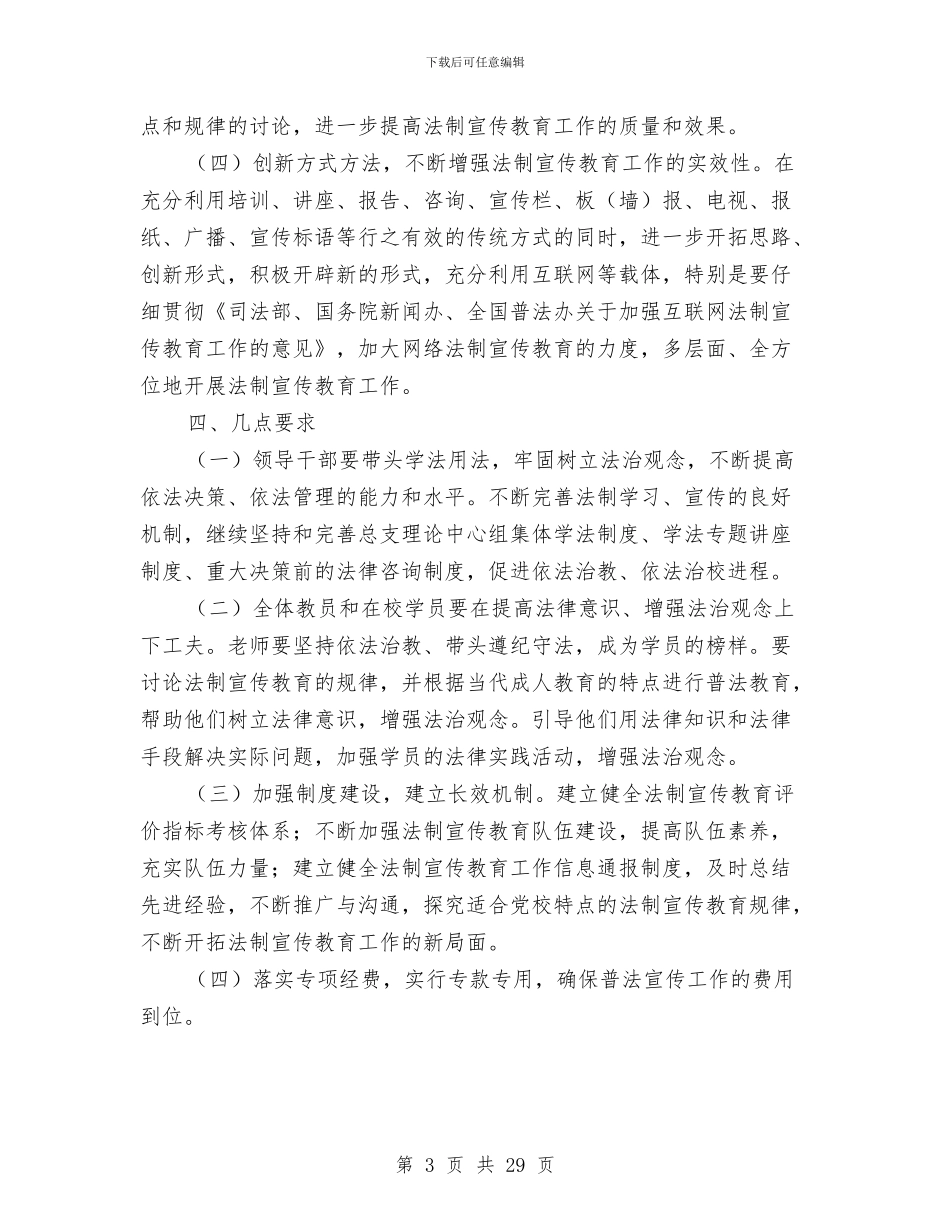 下载后可任意编辑

点和规律的讨论，进一步提高法制宣传教育工作的质量和效果。

（四）创新方式方法，不断增强法制宣传教育工作的实效性。在充分利用培训、讲座、报告、咨询、宣传栏、板（墙）报、电视、报纸、广播、宣传标语等行之有效的传统方式的同时，进一步开拓思路、创新形式，积极开辟新的形式，充分利用互联网等载体，特别是要仔细贯彻《司法部、国务院新闻办、全国普法办关于加强互联网法制宣传教育工作的意见》，加大网络法制宣传教育的力度，多层面、全方位地开展法制宣传教育工作。

四、几点要求

（一）领导干部要带头学法用法，牢固树立法治观念，不断提高依法决策、依法管理的能力和水平。不断完善法制学习、宣传的良好机制，继续坚持和完善总支理论中心组集体学法制度、学法专题讲座制度、重大决策前的法律咨询制度，促进依法治教、依法治校进程。

（二）全体教员和在校学员要在提高法律意识、增强法治观念上下工夫。老师要坚持依法治教、带头遵纪守法，成为学员的榜样。要讨论法制宣传教育的规律，并根据当代成人教育的特点进行普法教育，帮助他们树立法律意识，增强法治观念。引导他们用法律知识和法律手段解决实际问题，加强学员的法律实践活动，增强法治观念。

（三）加强制度建设，建立长效机制。建立健全法制宣传教育评价指标考核体系；不断加强法制宣传教育队伍建设，提高队伍素养，充实队伍力量；建立健全法制宣传教育工作信息通报制度，及时总结先进经验，不断推广与沟通，探究适合党校特点的法制宣传教育规律，不断开拓法制宣传教育工作的新局面。

（四）落实专项经费，实行专款专用，确保普法宣传工作的费用到位。

第 3 页 共 29 页